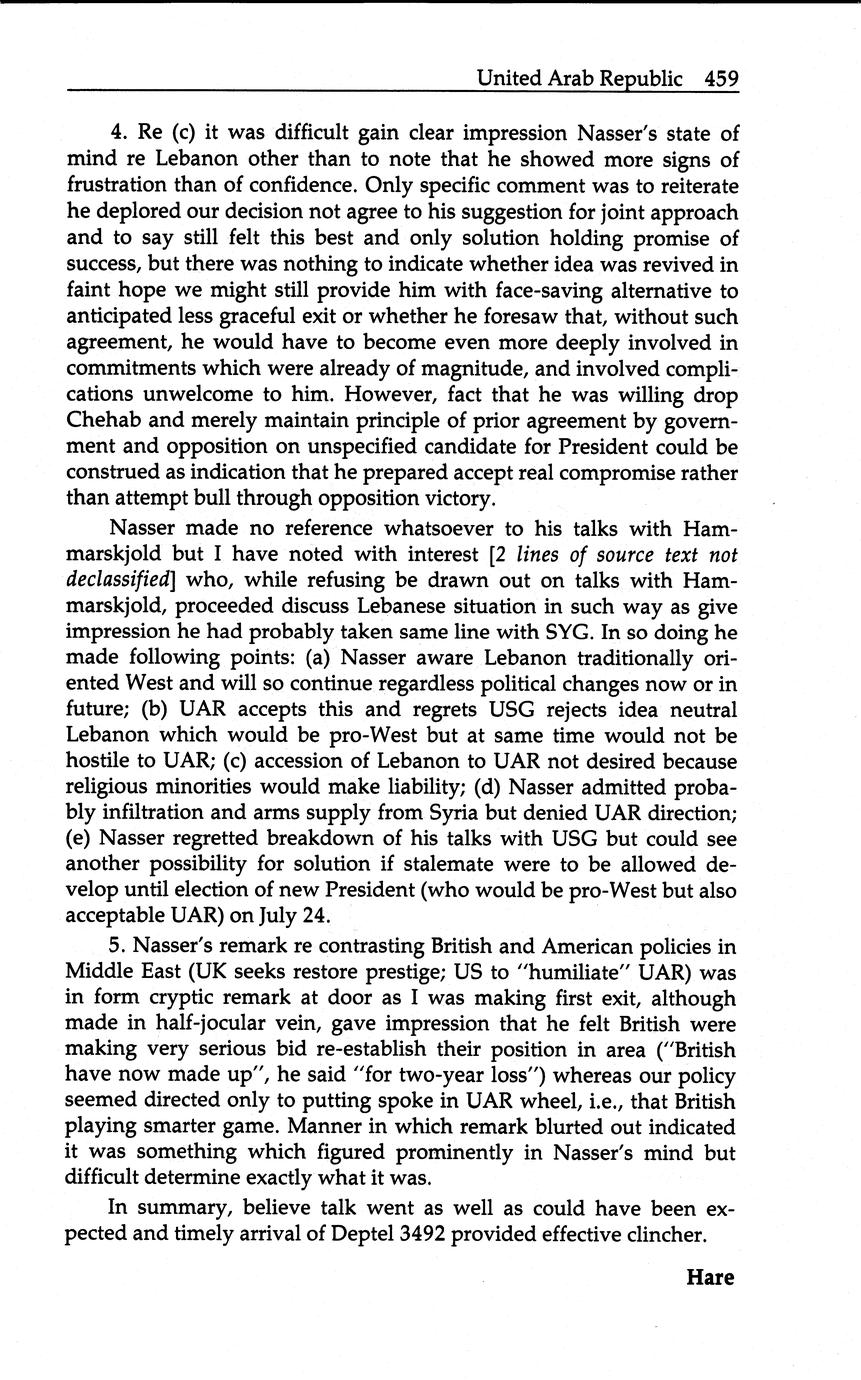 United Arab Republic 459

4. Re (c) it was difficult gain clear impression Nasser's state of mind re Lebanon other than to note that he showed more signs of frustration than of confidence. Only specific comment was to reiterate he deplored our decision not agree to his suggestion for joint approach and to say still felt this best and only solution holding promise of success, but there was nothing to indicate whether idea was revived in faint hope we might still provide him with face-saving alternative to anticipated less graceful exit or whether he foresaw that, without such agreement, he would have to become even more deeply involved in commitments which were already of magnitude, and involved complications unwelcome to him. However, fact that he was willing drop Chehab and merely maintain principle of prior agreement by government and opposition on unspecified candidate for President could be construed as indication that he prepared accept real compromise rather than attempt bull through opposition victory.

Nasser made no reference whatsoever to his talks with Hammarskjold but I have noted with interest [2 lines of source text not declassified] who, while refusing be drawn out on talks with Hammarskjold, proceeded discuss Lebanese situation in such way as give impression he had probably taken same line with SYG. In so doing he made following points: (a) Nasser aware Lebanon traditionally oriented West and will so continue regardless political changes now or in future; (b) UAR accepts this and regrets USG rejects idea neutral Lebanon which would be pro-West but at same time would not be hostile to UAR; (c) accession of Lebanon to UAR not desired because religious minorities would make liability; (d) Nasser admitted probably infiltration and arms supply from Syria but denied UAR direction; (e) Nasser regretted breakdown of his talks with USG but could see another possibility for solution if stalemate were to be allowed develop until election of new President (who would be pro-West but also acceptable UAR) on July 24.

5. Nasser's remark re contrasting British and American policies in Middle East (UK seeks restore prestige; US to "humiliate" UAR) was in form cryptic remark at door as I was making first exit, although made in half-jocular vein, gave impression that he felt British were making very serious bid re-establish their position in area ("British have now made up", he said "for two-year loss") whereas our policy seemed directed only to putting spoke in UAR wheel, i.e., that British playing smarter game. Manner in which remark blurted out indicated it was something which figured prominently in Nasser's mind but difficult determine exactly what it was.

In summary, believe talk went as well as could have been expected and timely arrival of Deptel 3492 provided effective clincher.

Hare